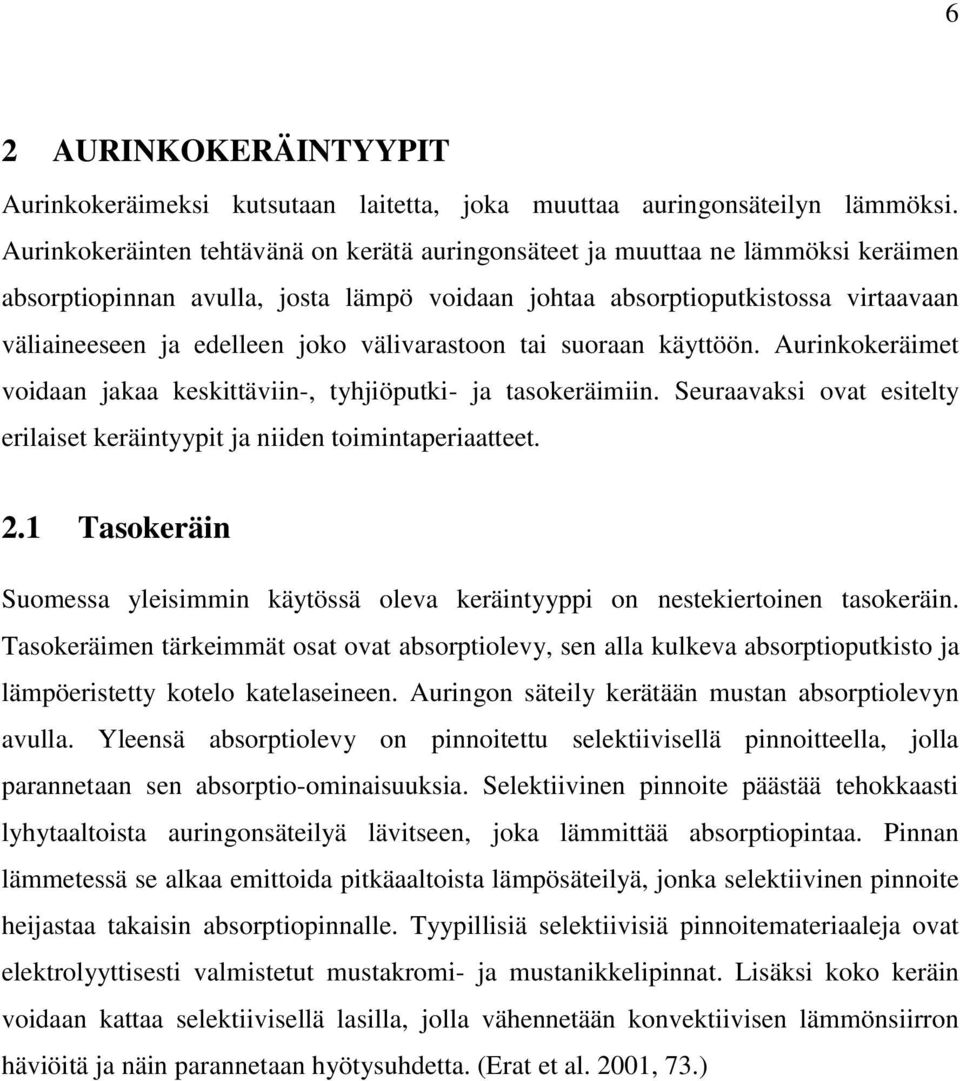 6

2 AURINKOKERÄINTYYPIT

Aurinkokeräimeksi kutsutaan laitetta, joka muuttaa auringonsäteilyn lämmöksi. Aurinkokeräinten tehtävänä on kerätä auringonsäteet ja muuttaa ne lämmöksi keräimen absorptiopinnan avulla, josta lämpö voidaan johtaa absorptioputkistossa virtaavaan väliaineeseen ja edelleen joko välivarastoon tai suoraan käyttöön. Aurinkokeräimet voidaan jakaa keskittäviin-, tyhjiöputki- ja tasokeräimiin. Seuraavaksi ovat esitelty erilaiset keräintyypit ja niiden toimintaperiaatteet.

2.1 Tasokeräin

Suomessa yleisimmin käytössä oleva keräintyyppi on nestekiertoinen tasokeräin. Tasokeräimen tärkeimmät osat ovat absorptiolevy, sen alla kulkeva absorptioputkisto ja lämpöeristetty kotelo katelaseineen. Auringon säteily kerätään mustan absorptiolevyn avulla. Yleensä absorptiolevy on pinnoitettu selektiivisellä pinnoitteella, jolla parannetaan sen absorptio-ominaisuuksia. Selektiivinen pinnoite päästää tehokkaasti lyhytaaltoista auringonsäteilyä lävitseen, joka lämmittää absorptiopintaa. Pinnan lämmetessä se alkaa emittoida pitkäaaltoista lämpösäteilyä, jonka selektiivinen pinnoite heijastaa takaisin absorptiopinnalle. Tyypillisiä selektiivisiä pinnoitemateriaaleja ovat elektrolyyttisesti valmistetut mustakromi- ja mustanikkelipinnat. Lisäksi koko keräin voidaan kattaa selektiivisellä lasilla, jolla vähennetään konvektiivisen lämmönsiirron häviöitä ja näin parannetaan hyötysuhdetta. (Erat et al. 2001, 73.)